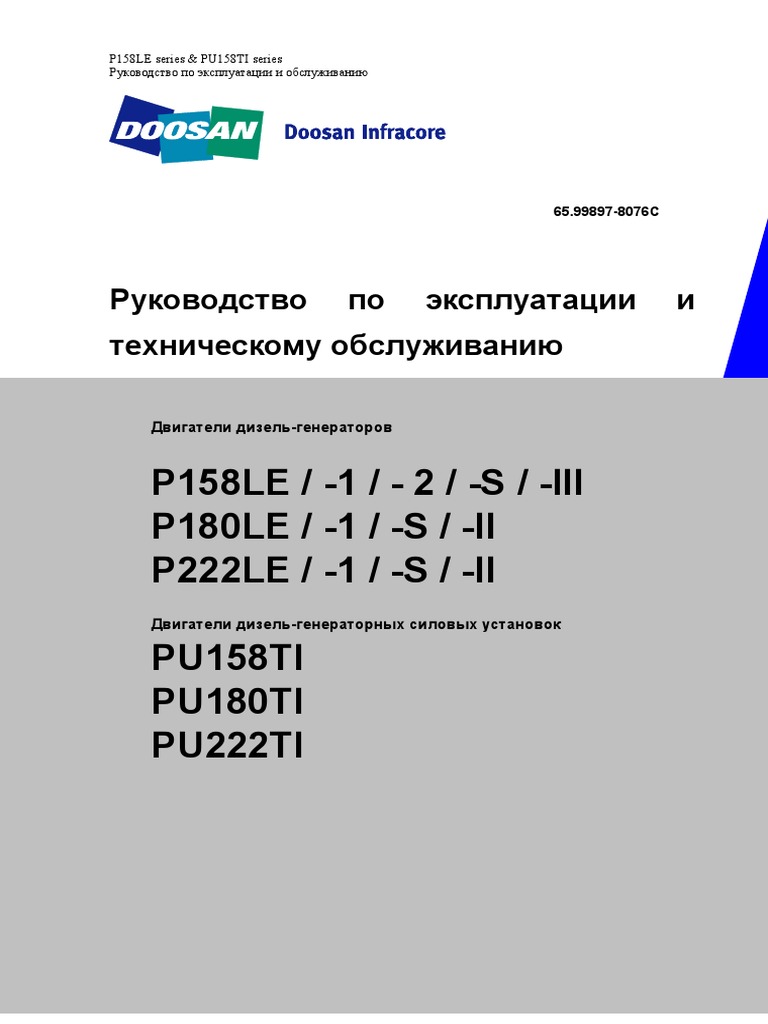 P158LE series & PU158TI series
Руководство по эксплуатации и обслуживанию

DOOSAN Doosan Infracore

65.99897-8076C

Руководство по эксплуатации и техническому обслуживанию

Двигатели дизель-генераторов

P158LE / -1 / - 2 / -S / -III
P180LE / -1 / -S / -II
P222LE / -1 / -S / -II

Двигатели дизель-генераторных силовых установок

PU158TI
PU180TI
PU222TI